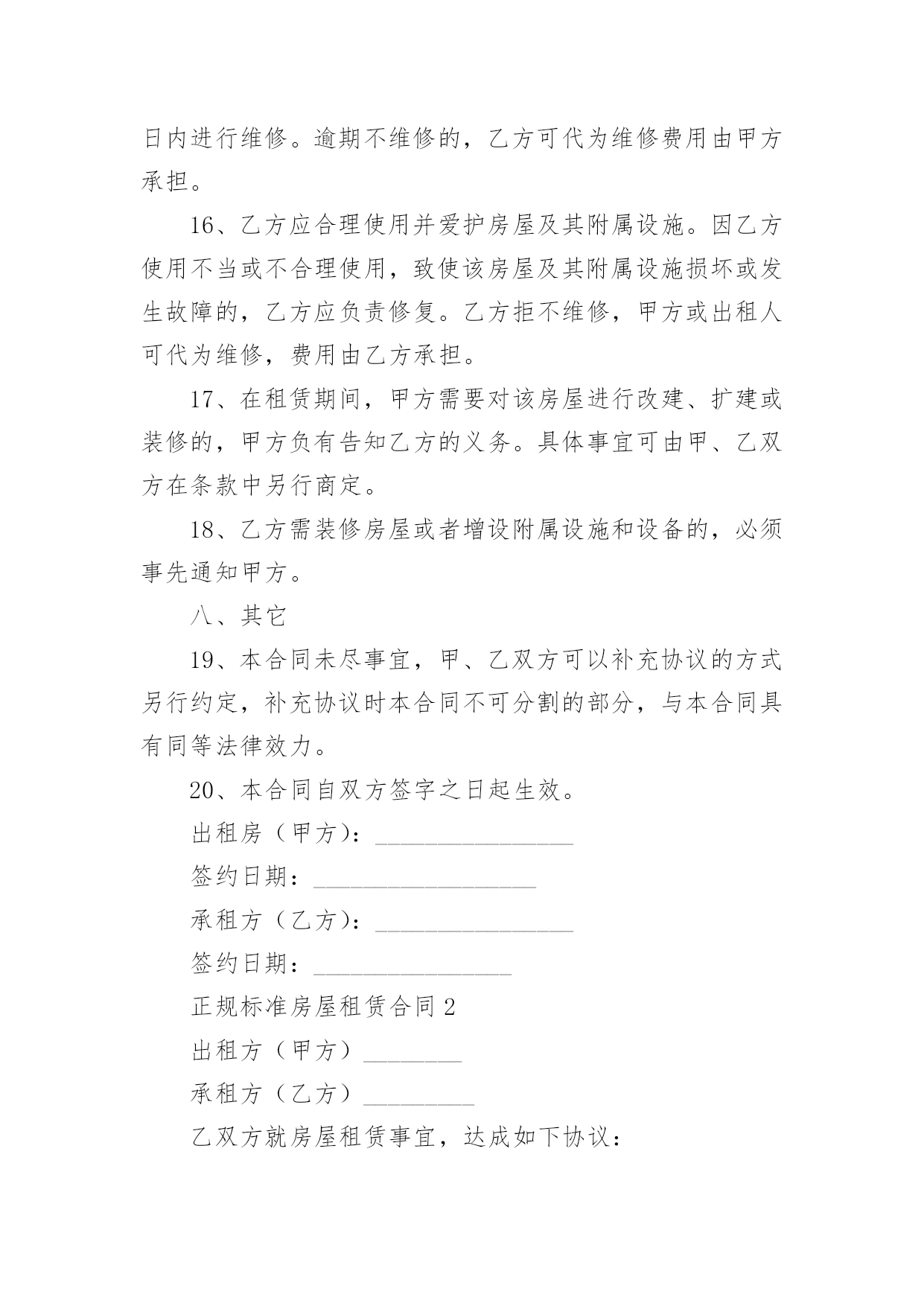 日内进行维修。逾期不维修的，乙方可代为维修费用由甲方承担。

16、乙方应合理使用并爱护房屋及其附属设施。因乙方使用不当或不合理使用，致使该房屋及其附属设施损坏或发生故障的，乙方应负责修复。乙方拒不维修，甲方或出租人可代为维修，费用由乙方承担。

17、在租赁期间，甲方需要对该房屋进行改建、扩建或装修的，甲方负有告知乙方的义务。具体事宜可由甲、乙双方在条款中另行商定。

18、乙方需装修房屋或者增设附属设施和设备的，必须事先通知甲方。

八、其它

19、本合同未尽事宜，甲、乙双方可以补充协议的方式另行约定，补充协议时本合同不可分割的部分，与本合同具有同等法律效力。

20、本合同自双方签字之日起生效。

出租房（甲方）：________________

签约日期：__________________

承租方（乙方）：________________

签约日期：________________

正规标准房屋租赁合同 2

出租方（甲方）________

承租方（乙方）_________

乙双方就房屋租赁事宜，达成如下协议：